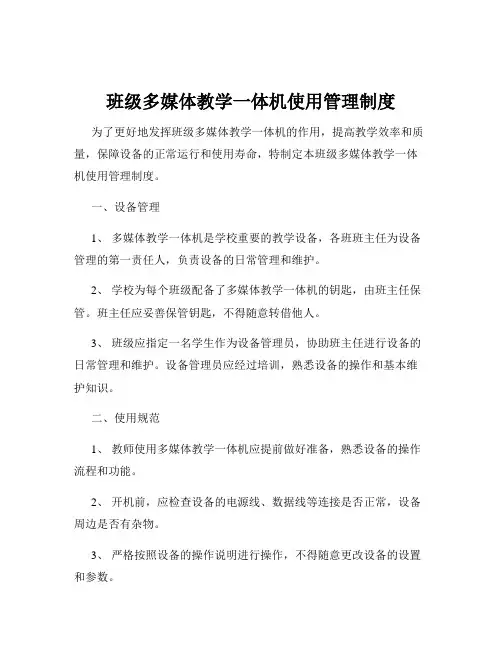 班级多媒体教学一体机使用管理制度

为了更好地发挥班级多媒体教学一体机的作用，提高教学效率和质量，保障设备的正常运行和使用寿命，特制定本班级多媒体教学一体机使用管理制度。

一、设备管理

1、 多媒体教学一体机是学校重要的教学设备，各班班主任为设备管理的第一责任人，负责设备的日常管理和维护。

2、 学校为每个班级配备了多媒体教学一体机的钥匙，由班主任保管。班主任应妥善保管钥匙，不得随意转借他人。

3、 班级应指定一名学生作为设备管理员，协助班主任进行设备的日常管理和维护。设备管理员应经过培训，熟悉设备的操作和基本维护知识。

二、使用规范

1、 教师使用多媒体教学一体机应提前做好准备，熟悉设备的操作流程和功能。

2、 开机前，应检查设备的电源线、数据线等连接是否正常，设备周边是否有杂物。

3、 严格按照设备的操作说明进行操作，不得随意更改设备的设置和参数。